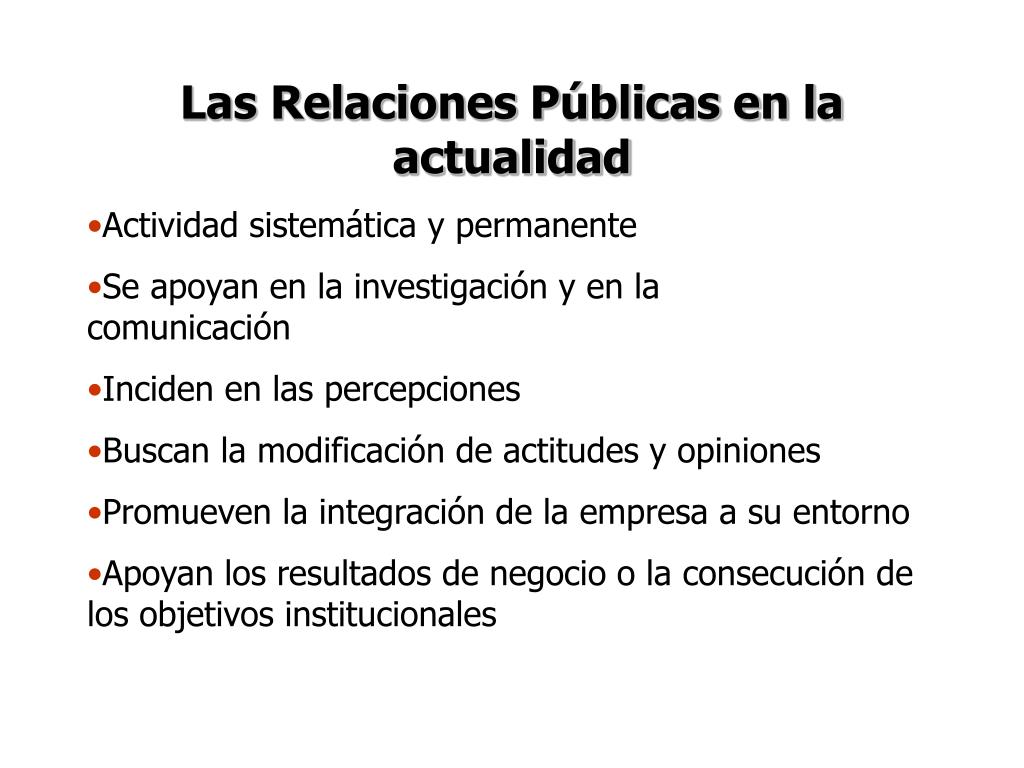 Las Relaciones Públicas en la actualidad

•Actividad sistemática y permanente

•Se apoyan en la investigación y en la comunicación

•Inciden en las percepciones

•Buscan la modificación de actitudes y opiniones

•Promueven la integración de la empresa a su entorno

•Apoyan los resultados de negocio o la consecución de los objetivos institucionales